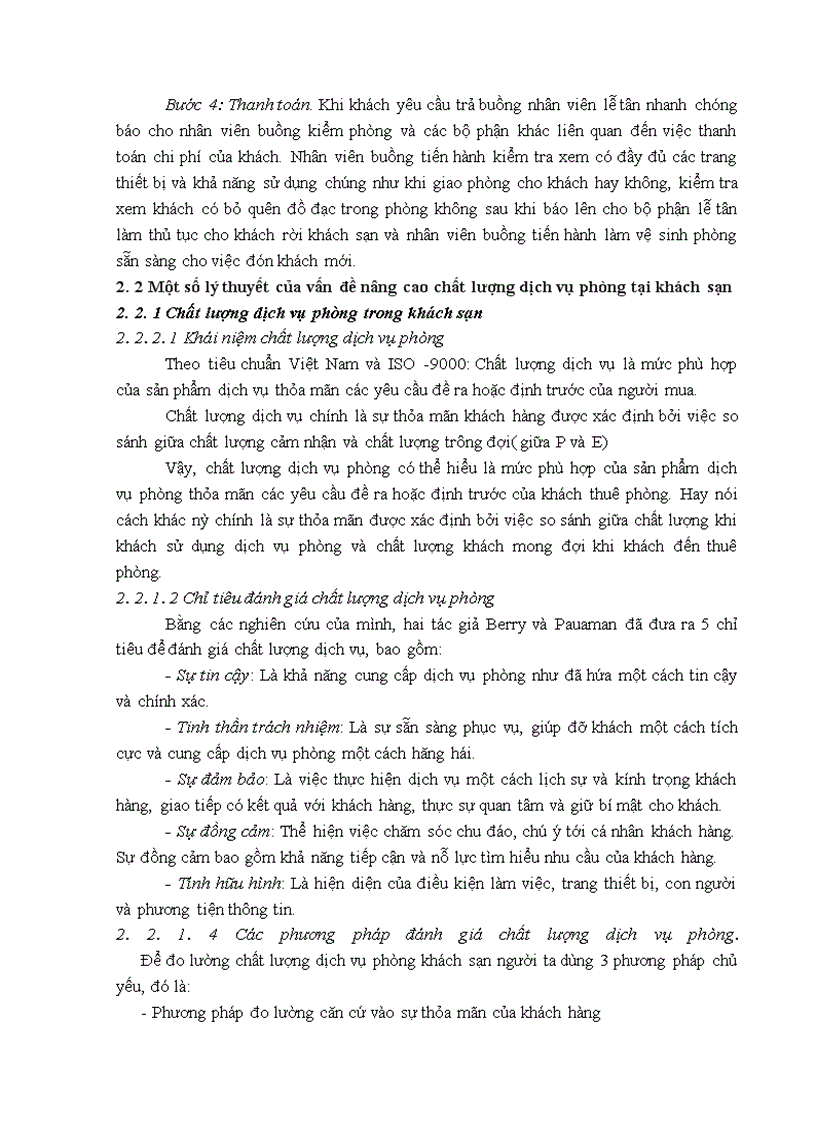 Bước 4: Thanh toán. Khi khách yêu cầu trả buồng nhân viên lễ tân nhanh chóng báo cho nhân viên buồng kiểm phòng và các bộ phận khác liên quan đến việc thanh toán chi phí của khách. Nhân viên buồng tiến hành kiểm tra xem có đầy đủ các trang thiết bị và khả năng sử dụng chúng như khi giao phòng cho khách hay không, kiểm tra xem khách có bỏ quên đồ đạc trong phòng không sau khi báo lên cho bộ phận lễ tân làm thủ tục cho khách rời khách sạn và nhân viên buồng tiến hành làm vệ sinh phòng sẵn sàng cho việc đón khách mới.

2. 2 Một số lý thuyết của vấn đề nâng cao chất lượng dịch vụ phòng tại khách sạn

2. 2. 1 Chất lượng dịch vụ phòng trong khách sạn

2. 2. 2. 1 Khái niệm chất lượng dịch vụ phòng

Theo tiêu chuẩn Việt Nam và ISO -9000: Chất lượng dịch vụ là mức phù hợp của sản phẩm dịch vụ thỏa mãn các yêu cầu đề ra hoặc định trước của người mua.

Chất lượng dịch vụ chính là sự thỏa mãn khách hàng được xác định bởi việc so sánh giữa chất lượng cảm nhận và chất lượng trông đợi( giữa P và E)

Vậy, chất lượng dịch vụ phòng có thể hiểu là mức phù hợp của sản phẩm dịch vụ phòng thỏa mãn các yêu cầu đề ra hoặc định trước của khách thuê phòng. Hay nói cách khác nỳ chính là sự thỏa mãn được xác định bởi việc so sánh giữa chất lượng khi khách sử dụng dịch vụ phòng và chất lượng khách mong đợi khi khách đến thuê phòng.

2. 2. 1. 2 Chỉ tiêu đánh giá chất lượng dịch vụ phòng

Bằng các nghiên cứu của mình, hai tác giả Berry và Pauaman đã đưa ra 5 chỉ tiêu để đánh giá chất lượng dịch vụ, bao gồm:

- Sự tin cậy: Là khả năng cung cấp dịch vụ phòng như đã hứa một cách tin cậy và chính xác.

- Tinh thần trách nhiệm: Là sự sẵn sàng phục vụ, giúp đỡ khách một cách tích cực và cung cấp dịch vụ phòng một cách hăng hái.

- Sự đảm bảo: Là việc thực hiện dịch vụ một cách lịch sự và kính trọng khách hàng, giao tiếp có kết quả với khách hàng, thực sự quan tâm và giữ bí mật cho khách.

- Sự đồng cảm: Thể hiện việc chăm sóc chu đáo, chú ý tới cá nhân khách hàng. Sự đồng cảm bao gồm khả năng tiếp cận và nỗ lực tìm hiểu nhu cầu của khách hàng.

- Tính hữu hình: Là hiện diện của điều kiện làm việc, trang thiết bị, con người và phương tiện thông tin.

2. 2. 1. 4 Các phương pháp đánh giá chất lượng dịch vụ phòng.

Để đo lường chất lượng dịch vụ phòng khách sạn người ta dùng 3 phương pháp chủ yếu, đó là:

- Phương pháp đo lường căn cứ vào sự thỏa mãn của khách hàng